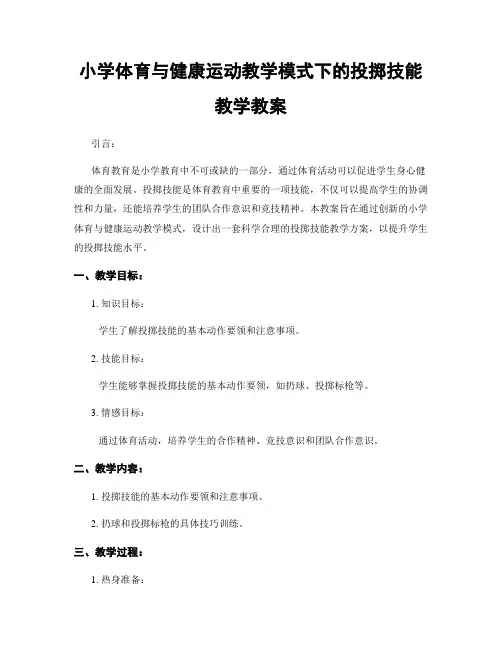 小学体育与健康运动教学模式下的投掷技能教学教案

引言：

体育教育是小学教育中不可或缺的一部分，通过体育活动可以促进学生身心健康的全面发展。投掷技能是体育教育中重要的一项技能，不仅可以提高学生的协调性和力量，还能培养学生的团队合作意识和竞技精神。本教案旨在通过创新的小学体育与健康运动教学模式，设计出一套科学合理的投掷技能教学方案，以提升学生的投掷技能水平。

一、教学目标：

1. 知识目标：

学生了解投掷技能的基本动作要领和注意事项。

2. 技能目标：

学生能够掌握投掷技能的基本动作要领，如扔球、投掷标枪等。

3. 情感目标：

通过体育活动，培养学生的合作精神、竞技意识和团队合作意识。

二、教学内容：

1. 投掷技能的基本动作要领和注意事项。

2. 扔球和投掷标枪的具体技巧训练。

三、教学过程：

1. 热身准备：